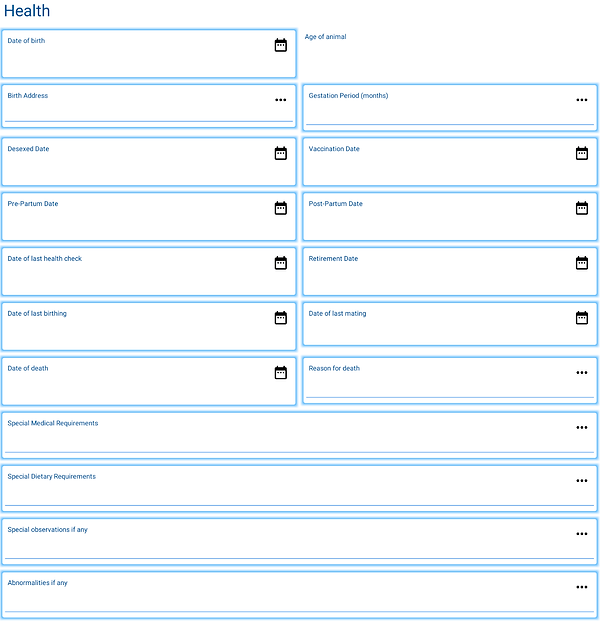 Health

Date of birth

Age of animal

Birth Address

Gestation Period (months)

Desexed Date

Vaccination Date

Pre-Partum Date

Post-Partum Date

Date of last health check

Retirement Date

Date of last birthing

Date of last mating

Date of death

Reason for death

Special Medical Requirements

Special Dietary Requirements

Special observations if any

Abnormalities if any